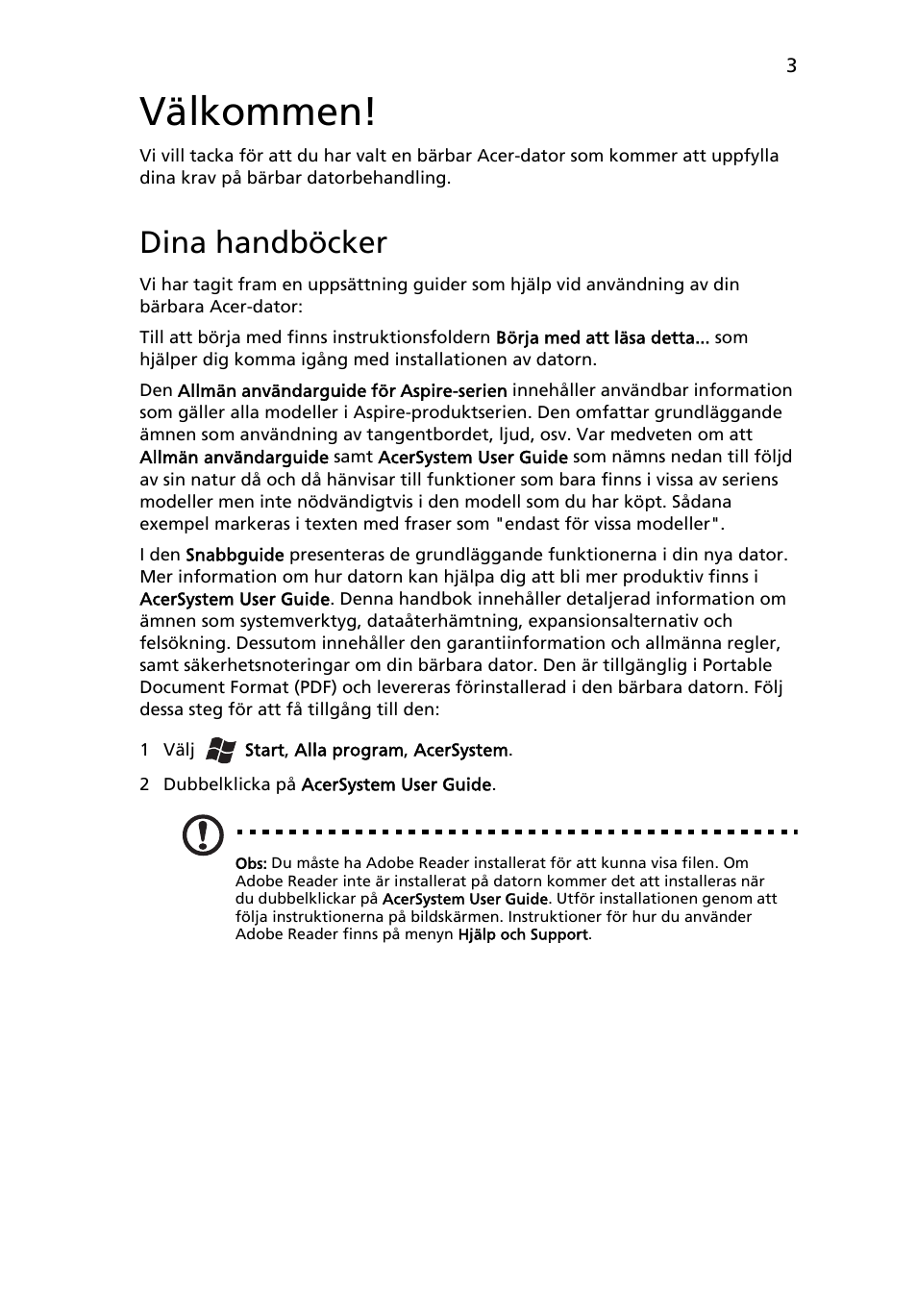 3

Välkommen!

Vi vill tacka för att du har valt en bärbar Acer-dator som kommer att uppfylla dina krav på bärbar datorbehandling.

Dina handböcker

Vi har tagit fram en uppsättning guider som hjälp vid användning av din bärbara Acer-dator:

Till att börja med finns instruktionsfoldern Börja med att läsa detta... som hjälper dig komma igång med installationen av datorn.

Den Allmän användarguide för Aspire-serien innehåller användbar information som gäller alla modeller i Aspire-produktserien. Den omfattar grundläggande ämnen som användning av tangentbordet, ljud, osv. Var medveten om att Allmän användarguide samt AcerSystem User Guide som nämns nedan till följd av sin natur då och då hänvisar till funktioner som bara finns i vissa av seriens modeller men inte nödvändigtvis i den modell som du har köpt. Sådana exempel markeras i texten med fraser som "endast för vissa modeller".

I den Snabbguide presenteras de grundläggande funktionerna i din nya dator. Mer information om hur datorn kan hjälpa dig att bli mer produktiv finns i AcerSystem User Guide. Denna handbok innehåller detaljerad information om ämnen som systemverktyg, dataåterhämtning, expansionsalternativ och felsökning. Dessutom innehåller den garantiinformation och allmänna regler, samt säkerhetsnoteringar om din bärbara dator. Den är tillgänglig i Portable Document Format (PDF) och levereras förinstallerad i den bärbara datorn. Följ dessa steg för att få tillgång till den:

1 Välj Start, Alla program, AcerSystem.

2 Dubbelklicka på AcerSystem User Guide.

Obs: Du måste ha Adobe Reader installerat för att kunna visa filen. Om Adobe Reader inte är installerat på datorn kommer det att installeras när du dubbelklickar på AcerSystem User Guide. Utför installationen genom att följa instruktionerna på bildskärmen. Instruktioner för hur du använder Adobe Reader finns på menyn Hjälp och Support.